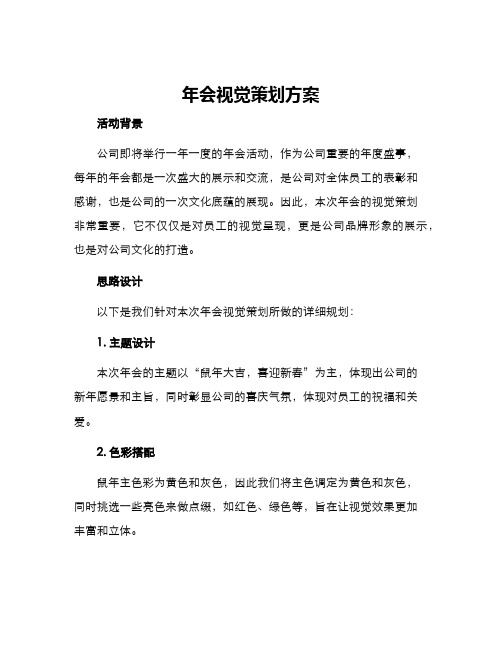 年会视觉策划方案

活动背景

公司即将举行一年一度的年会活动，作为公司重要的年度盛事，每年的年会都是一次盛大的展示和交流，是公司对全体员工的表彰和感谢，也是公司的一次文化底蕴的展现。因此，本次年会的视觉策划非常重要，它不仅仅是对员工的视觉呈现，更是公司品牌形象的展示，也是对公司文化的打造。

思路设计

以下是我们针对本次年会视觉策划所做的详细规划：

1. 主题设计

本次年会的主题以“鼠年大吉，喜迎新春”为主，体现出公司的新年愿景和主旨，同时彰显公司的喜庆气氛，体现对员工的祝福和关爱。

2. 色彩搭配

鼠年主色彩为黄色和灰色，因此我们将主色调定为黄色和灰色，同时挑选一些亮色来做点缀，如红色、绿色等，旨在让视觉效果更加丰富和立体。